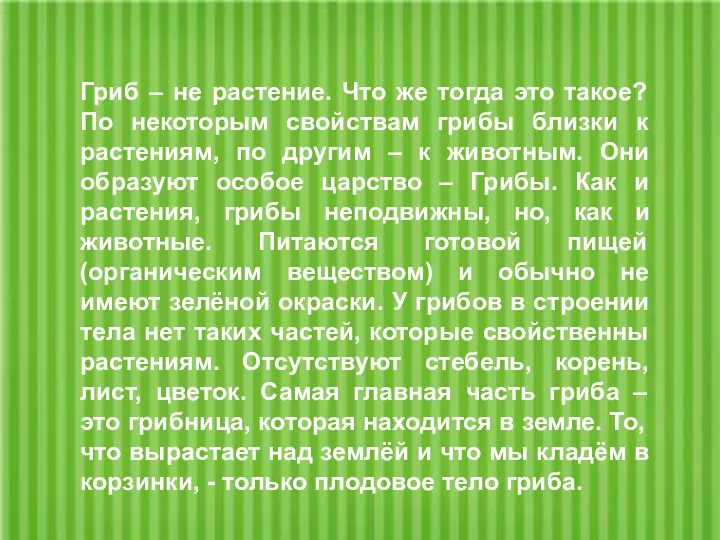 Гриб – не растение. Что же тогда это такое? По некоторым свойствам грибы близки к растениям, по другим – к животным. Они образуют особое царство – Грибы. Как и растения, грибы неподвижны, но, как и животные. Питаются готовой пищей (органическим веществом) и обычно не имеют зелёной окраски. У грибов в строении тела нет таких частей, которые свойственны растениям. Отсутствуют стебель, корень, лист, цветок. Самая главная часть гриба – это грибница, которая находится в земле. То, что вырастает над землёй и что мы кладём в корзинки, - только плодовое тело гриба.